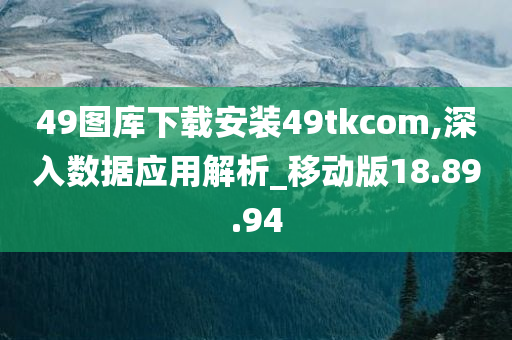 49图库下载安装49tkcom,深入数据应用解析_移动版18.89.94